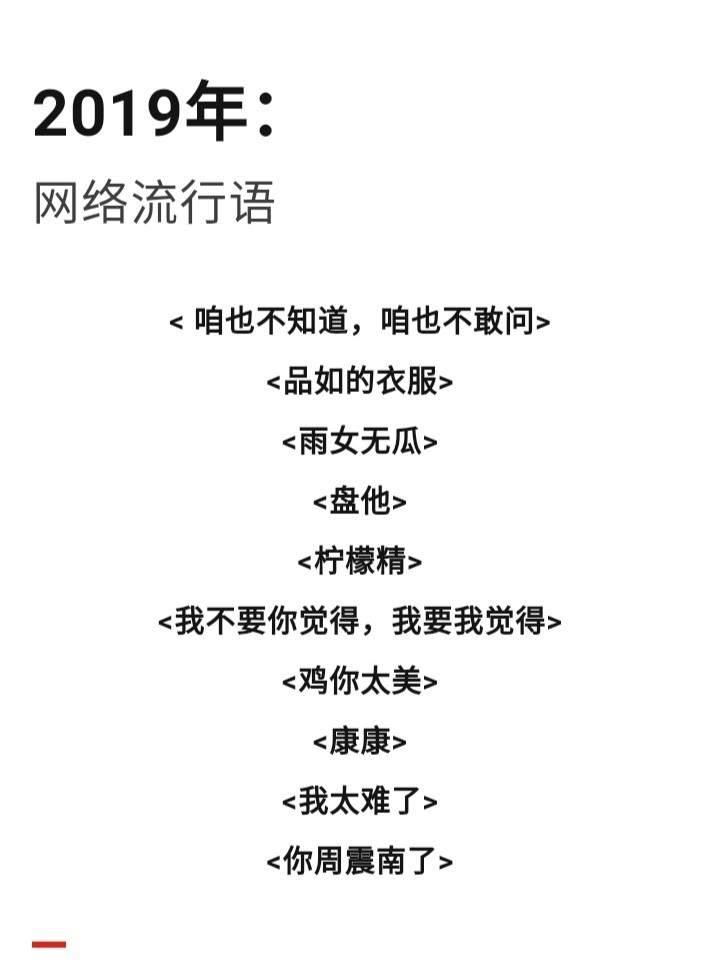 2019年：

网络流行语

< 咱也不知道，咱也不敢问>

<品如的衣服>

<雨女无瓜>

<盘他>

<柠檬精>

<我不要你觉得，我要我觉得>

<鸡你太美>

<康康>

<我太难了>

<你周震南了>